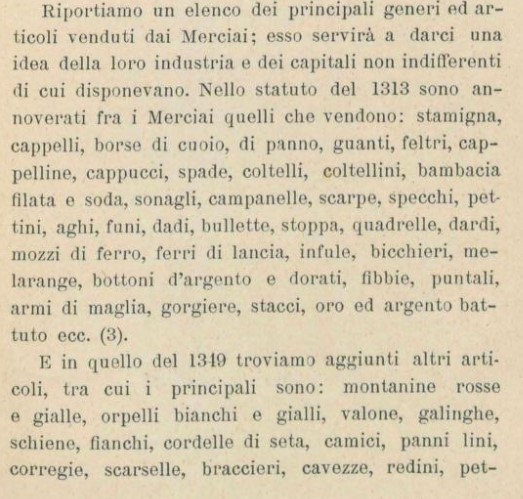 Riportiamo un elenco dei principali generi ed articoli venduti dai Merciai; esso servirà a darci una idea della loro industria e dei capitali non indifferenti di cui disponevano. Nello statuto del 1313 sono annoverati fra i Merciai quelli che vendono: stamigna, cappelli, borse di cuoio, di panno, guanti, feltri, cappelline, cappucci, spade, coltelli, coltellini, bambacia filata e soda, sonagli, campanelle, scarpe, specchi, pettini, aghi, funi, dadi, bullette, stoppa, quadrelle, dardi, mozzi di ferro, ferri di lancia, infule, bicchieri, melarange, bottoni d'argento e dorati, fibbie, puntali, armi di maglia, gorgiere, stacci, oro ed argento battuto ecc. (3).

E in quello del 1349 troviamo aggiunti altri articoli, tra cui i principali sono: montanine rosse e gialle, orpelli bianchi e gialli, valone, galinghe, schiene, fianchi, cordelle di seta, camici, panni lini, corregie, scarselle, braccieri, cavezze, redini, pet-